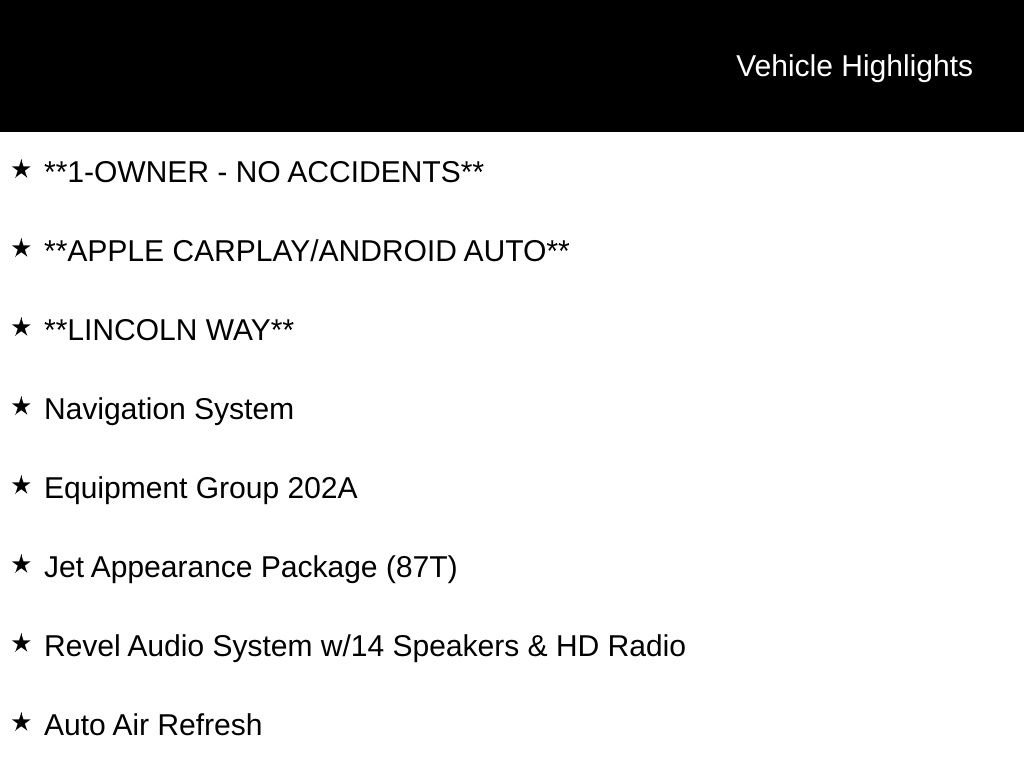 Vehicle Highlights

★ **1-OWNER - NO ACCIDENTS**

★ **APPLE CARPLAY/ANDROID AUTO**

★ **LINCOLN WAY**

★ Navigation System

★ Equipment Group 202A

★ Jet Appearance Package (87T)

★ Revel Audio System w/14 Speakers & HD Radio

★ Auto Air Refresh